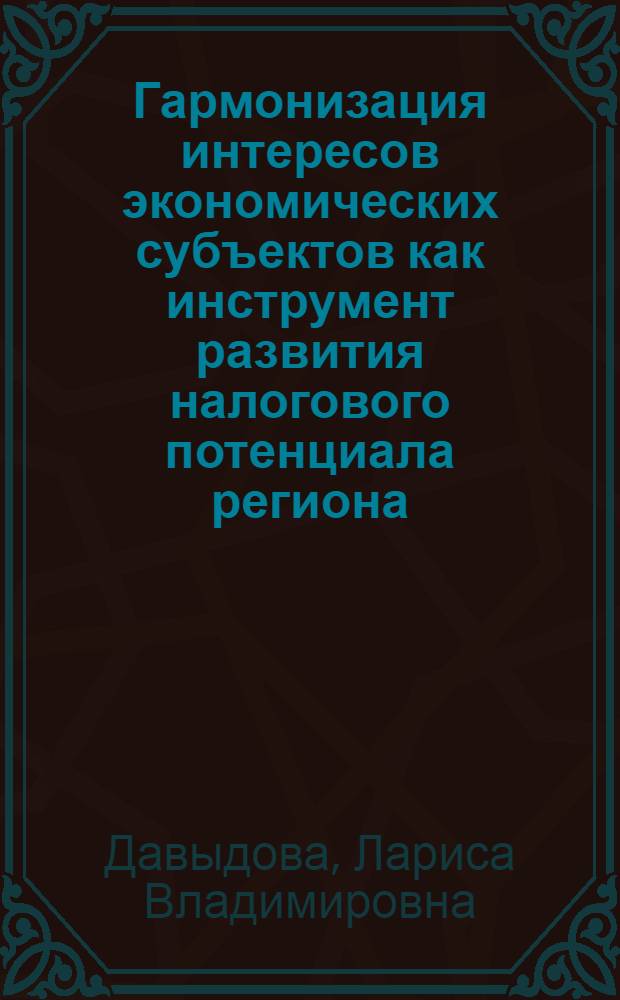 Гармонизация интересов экономических субъектов как инструмент развития налогового потенциала региона

Давыдова, Лариса Владимировна